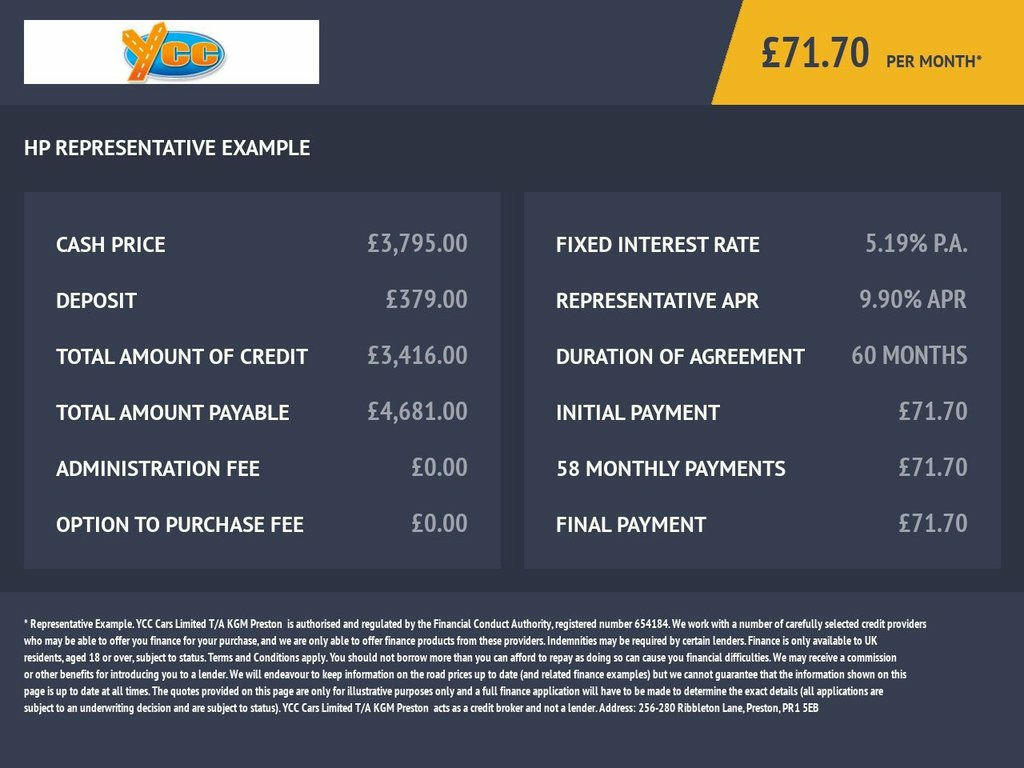 YCC

£71.70 PER MONTH*

HP REPRESENTATIVE EXAMPLE

| | |
|---|---|
| CASH PRICE | £3,795.00 |
| DEPOSIT | £379.00 |
| TOTAL AMOUNT OF CREDIT | £3,416.00 |
| TOTAL AMOUNT PAYABLE | £4,681.00 |
| ADMINISTRATION FEE | £0.00 |
| OPTION TO PURCHASE FEE | £0.00 |

| | |
|---|---|
| FIXED INTEREST RATE | 5.19% P.A. |
| REPRESENTATIVE APR | 9.90% APR |
| DURATION OF AGREEMENT | 60 MONTHS |
| INITIAL PAYMENT | £71.70 |
| 58 MONTHLY PAYMENTS | £71.70 |
| FINAL PAYMENT | £71.70 |

* Representative Example. YCC Cars Limited T/A KGM Preston is authorised and regulated by the Financial Conduct Authority, registered number 654184. We work with a number of carefully selected credit providers who may be able to offer you finance for your purchase, and we are only able to offer finance products from these providers. Indemnities may be required by certain lenders. Finance is only available to UK residents, aged 18 or over, subject to status. Terms and Conditions apply. You should not borrow more than you can afford to repay as doing so can cause you financial difficulties. We may receive a commission or other benefits for introducing you to a lender. We will endeavour to keep information on the road prices up to date (and related finance examples) but we cannot guarantee that the information shown on this page is up to date at all times. The quotes provided on this page are only for illustrative purposes only and a full finance application will have to be made to determine the exact details (all applications are subject to an underwriting decision and are subject to status). YCC Cars Limited T/A KGM Preston acts as a credit broker and not a lender. Address: 256-280 Ribbleton Lane, Preston, PR1 5EB